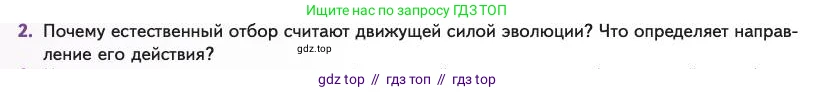 Ищите нас по запросу ГДЗ ТОП

2. Почему естественный отбор считают движущей силой эволюции? Что определяет направление его действия?

gdz.top

gdz top // гдз топ // гдз top